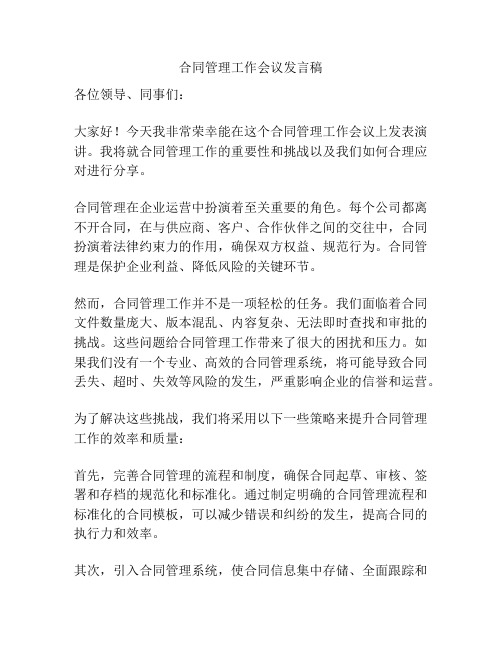 合同管理工作会议发言稿

各位领导、同事们：

大家好！今天我非常荣幸能在这个合同管理工作会议上发表演讲。我将就合同管理工作的重要性和挑战以及我们如何合理应对进行分享。

合同管理在企业运营中扮演着至关重要的角色。每个公司都离不开合同，在与供应商、客户、合作伙伴之间的交往中，合同扮演着法律约束力的作用，确保双方权益、规范行为。合同管理是保护企业利益、降低风险的关键环节。

然而，合同管理工作并不是一项轻松的任务。我们面临着合同文件数量庞大、版本混乱、内容复杂、无法即时查找和审批的挑战。这些问题给合同管理工作带来了很大的困扰和压力。如果我们没有一个专业、高效的合同管理系统，将可能导致合同丢失、超时、失效等风险的发生，严重影响企业的信誉和运营。

为了解决这些挑战，我们将采用以下一些策略来提升合同管理工作的效率和质量：

首先，完善合同管理的流程和制度，确保合同起草、审核、签署和存档的规范化和标准化。通过制定明确的合同管理流程和标准化的合同模板，可以减少错误和纠纷的发生，提高合同的执行力和效率。

其次，引入合同管理系统，使合同信息集中存储、全面跟踪和